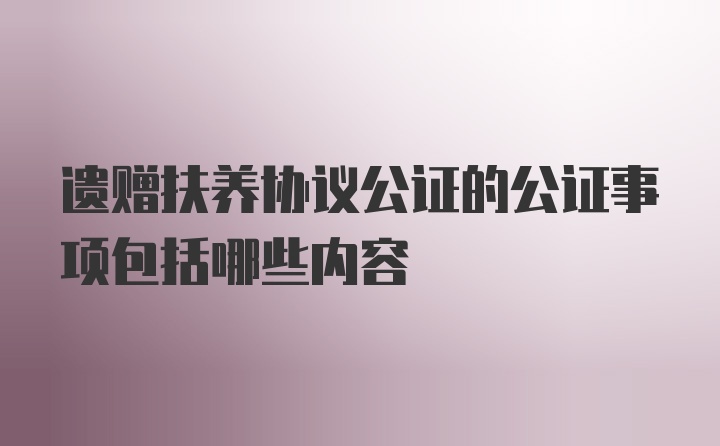 遗赠扶养协议公证的公证事项包括哪些内容